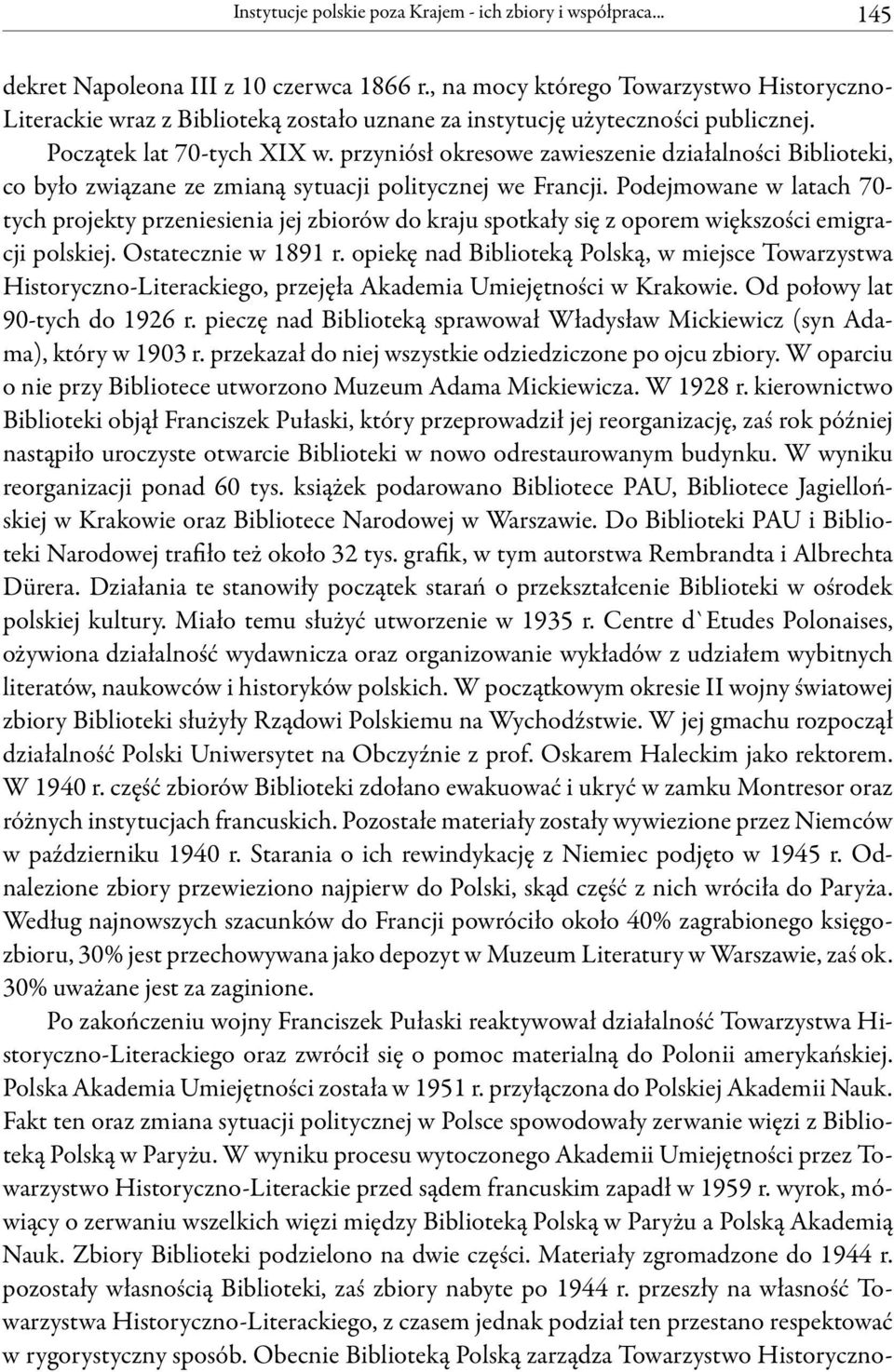 Instytucje polskie poza Krajem - ich zbiory i współpraca... 145

dekret Napoleona III z 10 czerwca 1866 r., na mocy którego Towarzystwo Historyczno-Literackie wraz z Biblioteką zostało uznane za instytucję użyteczności publicznej. Początek lat 70-tych XIX w. przyniósł okresowe zawieszenie działalności Biblioteki, co było związane ze zmianą sytuacji politycznej we Francji. Podejmowane w latach 70-tych projekty przeniesienia jej zbiorów do kraju spotkały się z oporem większości emigracji polskiej. Ostatecznie w 1891 r. opiekę nad Biblioteką Polską, w miejsce Towarzystwa Historyczno-Literackiego, przejęła Akademia Umiejętności w Krakowie. Od połowy lat 90-tych do 1926 r. pieczę nad Biblioteką sprawował Władysław Mickiewicz (syn Adama), który w 1903 r. przekazał do niej wszystkie odziedziczone po ojcu zbiory. W oparciu o nie przy Bibliotece utworzono Muzeum Adama Mickiewicza. W 1928 r. kierownictwo Biblioteki objął Franciszek Pułaski, który przeprowadził jej reorganizację, zaś rok później nastąpiło uroczyste otwarcie Biblioteki w nowo odrestaurowanym budynku. W wyniku reorganizacji ponad 60 tys. książek podarowano Bibliotece PAU, Bibliotece Jagiellońskiej w Krakowie oraz Bibliotece Narodowej w Warszawie. Do Biblioteki PAU i Biblioteki Narodowej trafiło też około 32 tys. grafik, w tym autorstwa Rembrandta i Albrechta Dürera. Działania te stanowiły początek starań o przekształcenie Biblioteki w ośrodek polskiej kultury. Miało temu służyć utworzenie w 1935 r. Centre d`Etudes Polonaises, ożywiona działalność wydawnicza oraz organizowanie wykładów z udziałem wybitnych literatów, naukowców i historyków polskich. W początkowym okresie II wojny światowej zbiory Biblioteki służyły Rządowi Polskiemu na Wychodźstwie. W jej gmachu rozpoczął działalność Polski Uniwersytet na Obczyźnie z prof. Oskarem Haleckim jako rektorem. W 1940 r. część zbiorów Biblioteki zdołano ewakuować i ukryć w zamku Montresor oraz różnych instytucjach francuskich. Pozostałe materiały zostały wywiezione przez Niemców w październiku 1940 r. Starania o ich rewindykację z Niemiec podjęto w 1945 r. Odnalezione zbiory przewieziono najpierw do Polski, skąd część z nich wróciła do Paryża. Według najnowszych szacunków do Francji powróciło około 40% zagrabionego księgozbioru, 30% jest przechowywana jako depozyt w Muzeum Literatury w Warszawie, zaś ok. 30% uważane jest za zaginione.

Po zakończeniu wojny Franciszek Pułaski reaktywował działalność Towarzystwa Historyczno-Literackiego oraz zwrócił się o pomoc materialną do Polonii amerykańskiej. Polska Akademia Umiejętności została w 1951 r. przyłączona do Polskiej Akademii Nauk. Fakt ten oraz zmiana sytuacji politycznej w Polsce spowodowały zerwanie więzi z Biblioteką Polską w Paryżu. W wyniku procesu wytoczonego Akademii Umiejętności przez Towarzystwo Historyczno-Literackie przed sądem francuskim zapadł w 1959 r. wyrok, mówiący o zerwaniu wszelkich więzi między Biblioteką Polską w Paryżu a Polską Akademią Nauk. Zbiory Biblioteki podzielono na dwie części. Materiały zgromadzone do 1944 r. pozostały własnością Biblioteki, zaś zbiory nabyte po 1944 r. przeszły na własność Towarzystwa Historyczno-Literackiego, z czasem jednak podział ten przestano respektować w rygorystyczny sposób. Obecnie Biblioteką Polską zarządza Towarzystwo Historyczno-